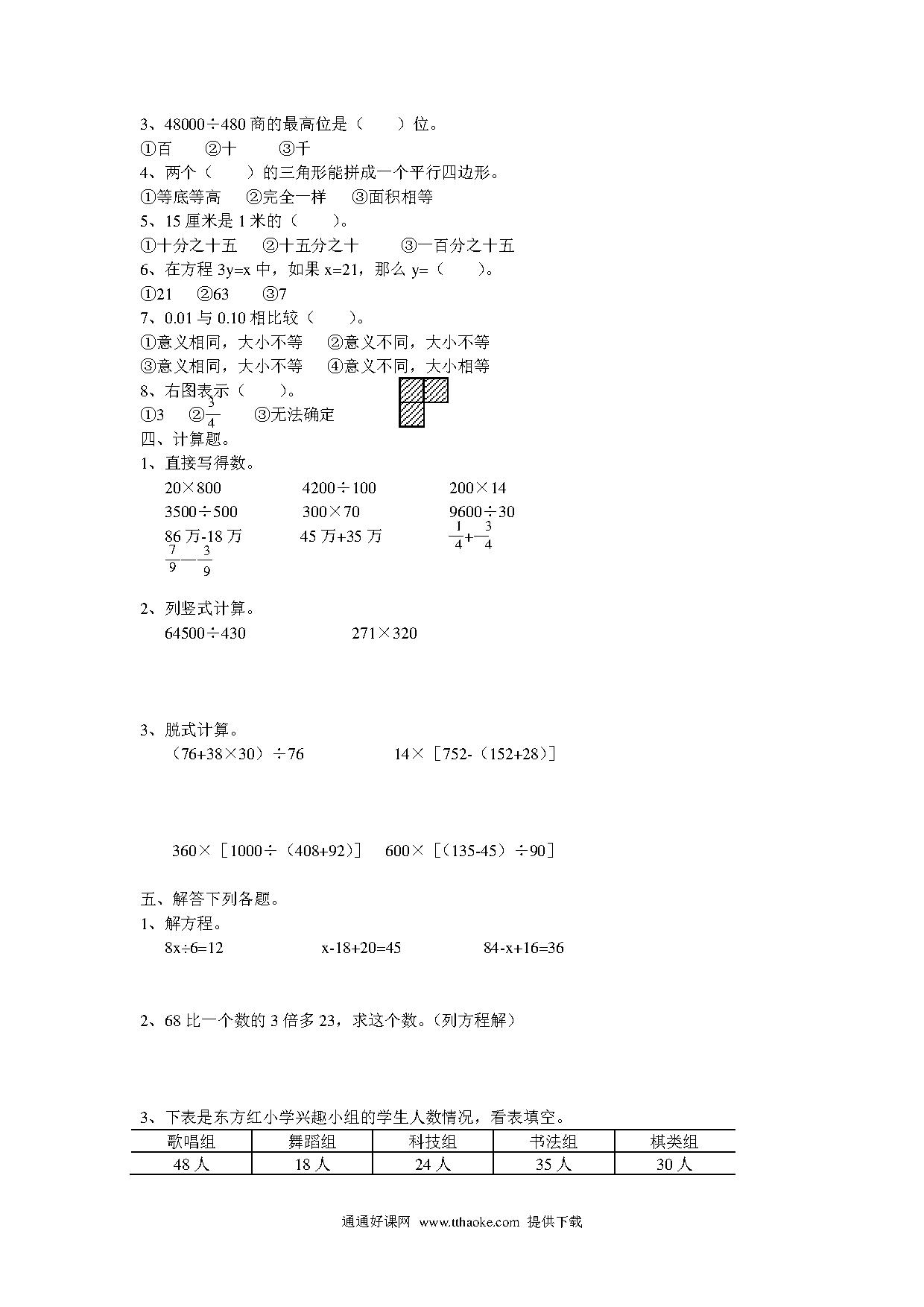 3、48000÷480 商的最高位是（　　）位。

①百　　②十　　③千

4、两个（　　）的三角形能拼成一个平行四边形。

①等底等高　②完全一样　③面积相等

5、15 厘米是 1 米的（　　）。

①十分之十五　②十五分之十　③一百分之十五

6、在方程 3y=x 中，如果 x=21，那么 y=（　　）。

①21　②63　③7

7、0.01 与 0.10 相比较（　　）。

①意义相同，大小不等　②意义不同，大小不等

③意义相同，大小不等　④意义不同，大小相等

8、右图表示（　　）。

①3　②$\frac{3}{4}$　③无法确定

四、计算题。

1、直接写得数。

20×800　　4200÷100　　200×14

3500÷500　　300×70　　9600÷30

86 万-18 万　　45 万+35 万　　$\frac{1}{4}+\frac{3}{4}$

$\frac{7}{9}-\frac{3}{9}$

2、列竖式计算。

64500÷430　　271×320

3、脱式计算。

（76+38×30）÷76　　14×［752-（152+28）］

360×［1000÷（408+92）］　600×［（135-45）÷90］

五、解答下列各题。

1、解方程。

8x÷6=12　　x-18+20=45　　84-x+16=36

2、68 比一个数的 3 倍多 23，求这个数。(列方程解)

3、下表是东方红小学兴趣小组的学生人数情况，看表填空。

| 歌唱组 | 舞蹈组 | 科技组 | 书法组 | 棋类组 |
|---|---|---|---|---|
| 48 人 | 18 人 | 24 人 | 35 人 | 30 人 |

通通好课网 www.tthaoke.com 提供下载